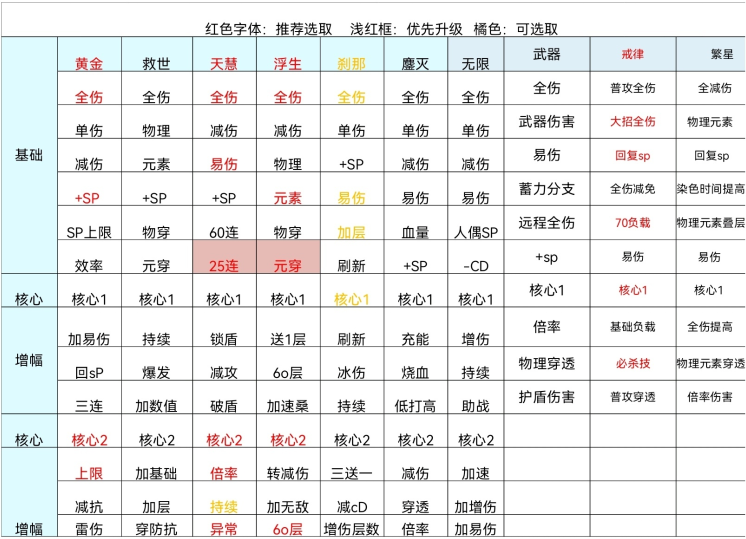 红色字体：推荐选取　浅红框：优先升级　橘色：可选取

| | 黄金 | 救世 | 天慧 | 浮生 | 刹那 | 鏖灭 | 无限 | 武器 | 戒律 | 繁星 |
|---|---|---|---|---|---|---|---|---|---|---|
| 基础 | 全伤 | 全伤 | 全伤 | 全伤 | 全伤 | 全伤 | 全伤 | 全伤 | 普攻全伤 | 全减伤 |
| | 单伤 | 物理 | 减伤 | 减伤 | 单伤 | 单伤 | 单伤 | 武器伤害 | 大招全伤 | 物理元素 |
| | 减伤 | 元素 | 易伤 | 物理 | +SP | 减伤 | 减伤 | 易伤 | 回复sp | 回复sp |
| | +SP | +SP | +SP | 元素 | 易伤 | 易伤 | 易伤 | 蓄力分支 | 全伤减免 | 染色时间提高 |
| | SP上限 | 物穿 | 60连 | 物穿 | 加层 | 血量 | 人偶SP | 远程全伤 | 70负载 | 物理元素叠层 |
| | 效率 | 元穿 | 25连 | 元穿 | 刷新 | +SP | -CD | +sp | 易伤 | 易伤 |
| 核心 | 核心1 | 核心1 | 核心1 | 核心1 | 核心1 | 核心1 | 核心1 | 核心1 | 核心1 | 核心1 |
| 增幅 | 加易伤 | 持续 | 锁盾 | 送1层 | 刷新 | 充能 | 增伤 | 倍率 | 基础负载 | 全伤提高 |
| | 回sP | 爆发 | 减攻 | 6o层 | 冰伤 | 烧血 | 持续 | 物理穿透 | 必杀技 | 物理元素穿透 |
| | 三连 | 加数值 | 破盾 | 加速桑 | 持续 | 低打高 | 助战 | 护盾伤害 | 普攻穿透 | 倍率伤害 |
| 核心 | 核心2 | 核心2 | 核心2 | 核心2 | 核心2 | 核心2 | 核心2 | | | |
| 增幅 | 上限 | 加基础 | 倍率 | 转减伤 | 三送一 | 减伤 | 加速 | | | |
| | 减抗 | 加层 | 持续 | 加无敌 | 减cD | 穿透 | 加增伤 | | | |
| | 雷伤 | 穿防抗 | 异常 | 6o层 | 增伤层数 | 倍率 | 加易伤 | | | |